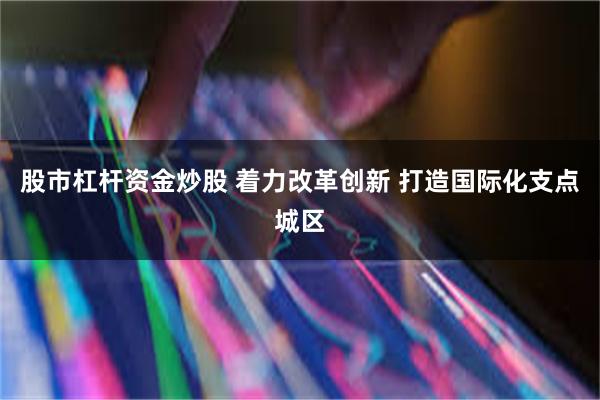 股市杠杆资金炒股 着力改革创新 打造国际化支点城区